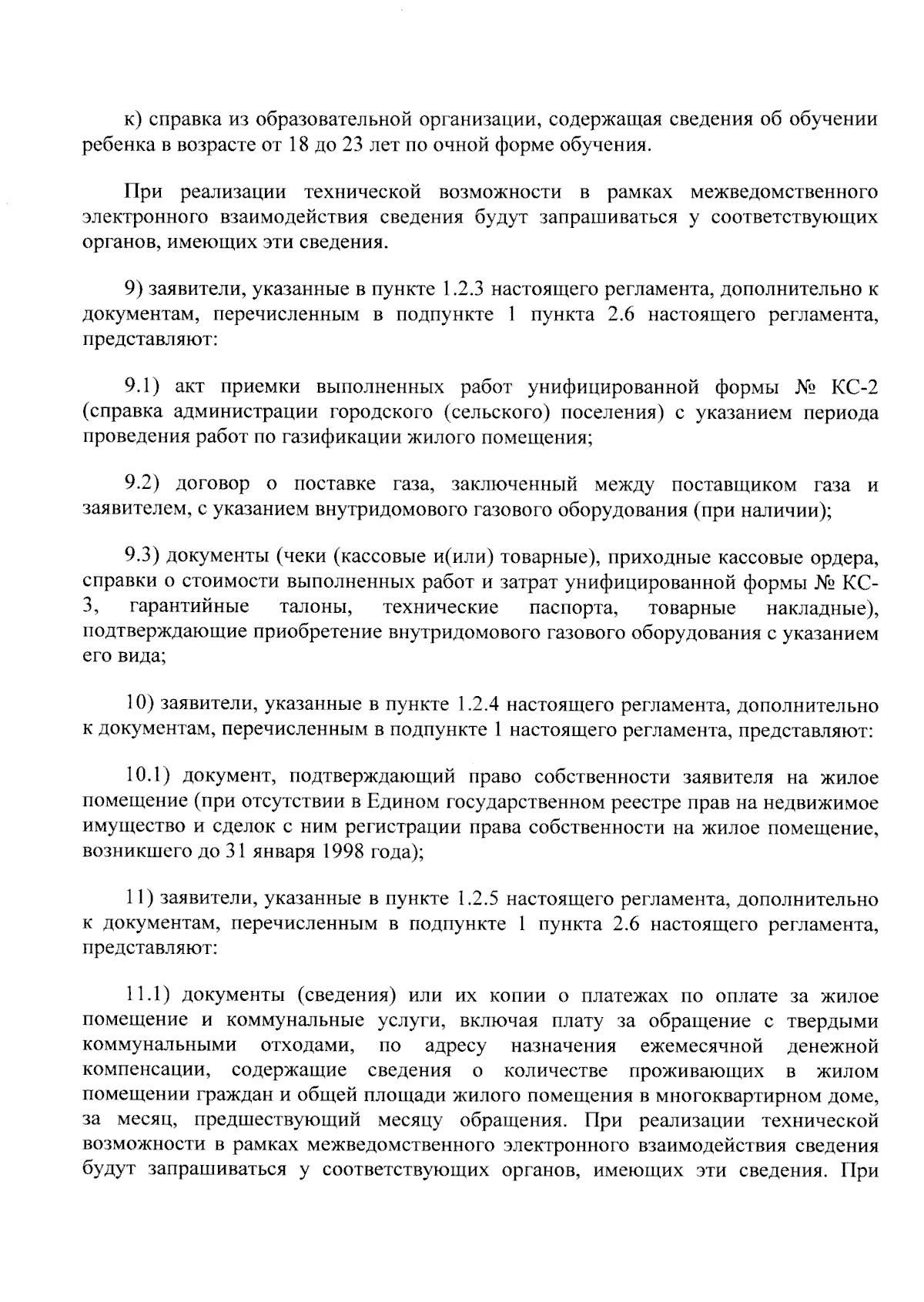 к) справка из образовательной организации, содержащая сведения об обучении ребенка в возрасте от 18 до 23 лет по очной форме обучения.

При реализации технической возможности в рамках межведомственного электронного взаимодействия сведения будут запрашиваться у соответствующих органов, имеющих эти сведения.

9) заявители, указанные в пункте 1.2.3 настоящего регламента, дополнительно к документам, перечисленным в подпункте 1 пункта 2.6 настоящего регламента, представляют:

9.1) акт приемки выполненных работ унифицированной формы № КС-2 (справка администрации городского (сельского) поселения) с указанием периода проведения работ по газификации жилого помещения;

9.2) договор о поставке газа, заключенный между поставщиком газа и заявителем, с указанием внутридомового газового оборудования (при наличии);

9.3) документы (чеки (кассовые и(или) товарные), приходные кассовые ордера, справки о стоимости выполненных работ и затрат унифицированной формы № КС-3, гарантийные талоны, технические паспорта, товарные накладные), подтверждающие приобретение внутридомового газового оборудования с указанием его вида;

10) заявители, указанные в пункте 1.2.4 настоящего регламента, дополнительно к документам, перечисленным в подпункте 1 настоящего регламента, представляют:

10.1) документ, подтверждающий право собственности заявителя на жилое помещение (при отсутствии в Едином государственном реестре прав на недвижимое имущество и сделок с ним регистрации права собственности на жилое помещение, возникшего до 31 января 1998 года);

11) заявители, указанные в пункте 1.2.5 настоящего регламента, дополнительно к документам, перечисленным в подпункте 1 пункта 2.6 настоящего регламента, представляют:

11.1) документы (сведения) или их копии о платежах по оплате за жилое помещение и коммунальные услуги, включая плату за обращение с твердыми коммунальными отходами, по адресу назначения ежемесячной денежной компенсации, содержащие сведения о количестве проживающих в жилом помещении граждан и общей площади жилого помещения в многоквартирном доме, за месяц, предшествующий месяцу обращения. При реализации технической возможности в рамках межведомственного электронного взаимодействия сведения будут запрашиваться у соответствующих органов, имеющих эти сведения. При